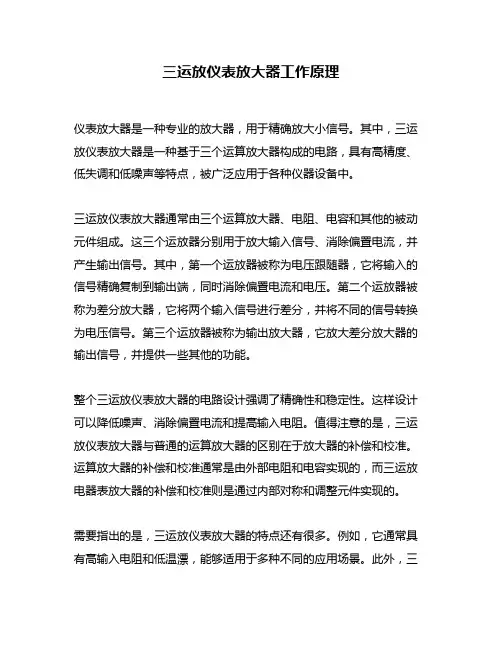 三运放仪表放大器工作原理

仪表放大器是一种专业的放大器，用于精确放大小信号。其中，三运放仪表放大器是一种基于三个运算放大器构成的电路，具有高精度、低失调和低噪声等特点，被广泛应用于各种仪器设备中。

三运放仪表放大器通常由三个运算放大器、电阻、电容和其他的被动元件组成。这三个运放器分别用于放大输入信号、消除偏置电流，并产生输出信号。其中，第一个运放器被称为电压跟随器，它将输入的信号精确复制到输出端，同时消除偏置电流和电压。第二个运放器被称为差分放大器，它将两个输入信号进行差分，并将不同的信号转换为电压信号。第三个运放器被称为输出放大器，它放大差分放大器的输出信号，并提供一些其他的功能。

整个三运放仪表放大器的电路设计强调了精确性和稳定性。这样设计可以降低噪声、消除偏置电流和提高输入电阻。值得注意的是，三运放仪表放大器与普通的运算放大器的区别在于放大器的补偿和校准。运算放大器的补偿和校准通常是由外部电阻和电容实现的，而三运放电器表放大器的补偿和校准则是通过内部对称和调整元件实现的。

需要指出的是，三运放仪表放大器的特点还有很多。例如，它通常具有高输入电阻和低温漂，能够适用于多种不同的应用场景。此外，三